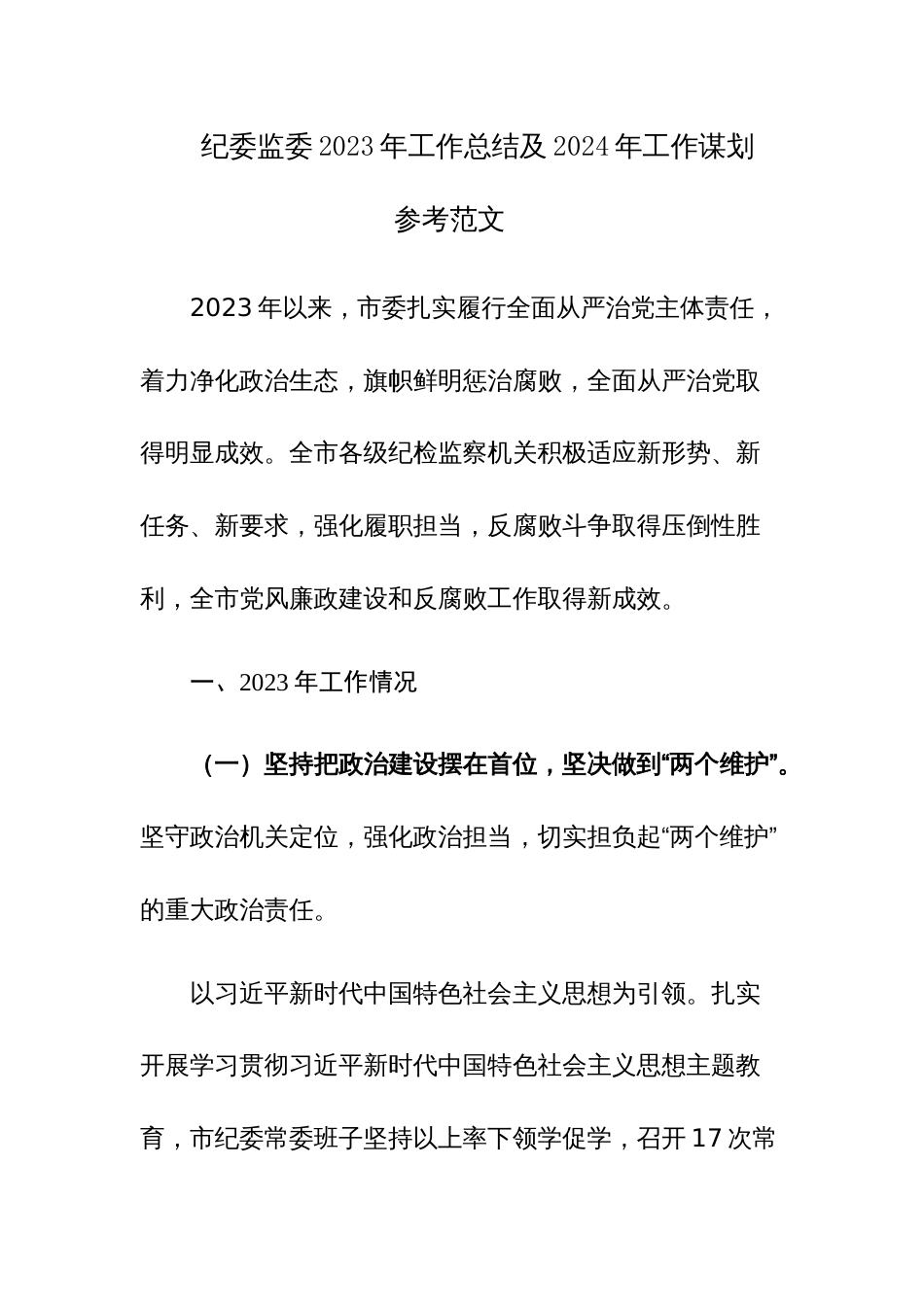 纪委监委2023年工作总结及2024年工作谋划

参考范文

2023年以来，市委扎实履行全面从严治党主体责任，着力净化政治生态，旗帜鲜明惩治腐败，全面从严治党取得明显成效。全市各级纪检监察机关积极适应新形势、新任务、新要求，强化履职担当，反腐败斗争取得压倒性胜利，全市党风廉政建设和反腐败工作取得新成效。

一、2023年工作情况

（一）坚持把政治建设摆在首位，坚决做到“两个维护”。坚守政治机关定位，强化政治担当，切实担负起“两个维护”的重大政治责任。

以习近平新时代中国特色社会主义思想为引领。扎实开展学习贯彻习近平新时代中国特色社会主义思想主题教育，市纪委常委班子坚持以上率下领学促学，召开17次常